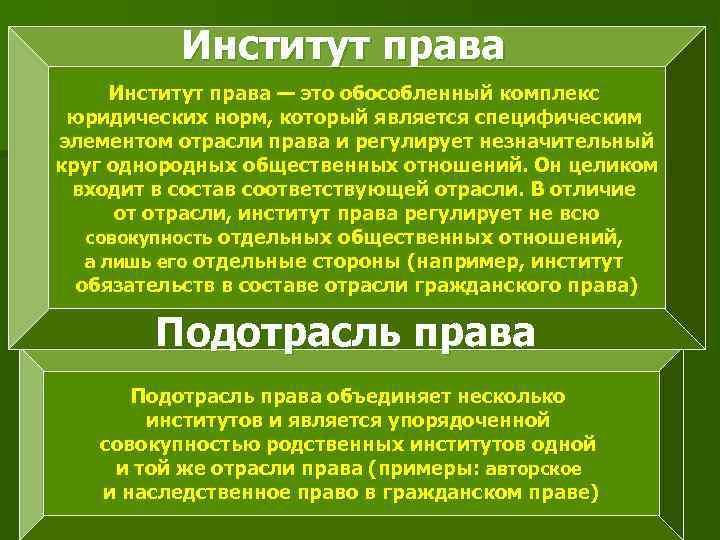 Институт права

Институт права — это обособленный комплекс юридических норм, который является специфическим элементом отрасли права и регулирует незначительный круг однородных общественных отношений. Он целиком входит в состав соответствующей отрасли. В отличие от отрасли, институт права регулирует не всю совокупность отдельных общественных отношений, а лишь его отдельные стороны (например, институт обязательств в составе отрасли гражданского права)

Подотрасль права

Подотрасль права объединяет несколько институтов и является упорядоченной совокупностью родственных институтов одной и той же отрасли права (примеры: авторское и наследственное право в гражданском праве)